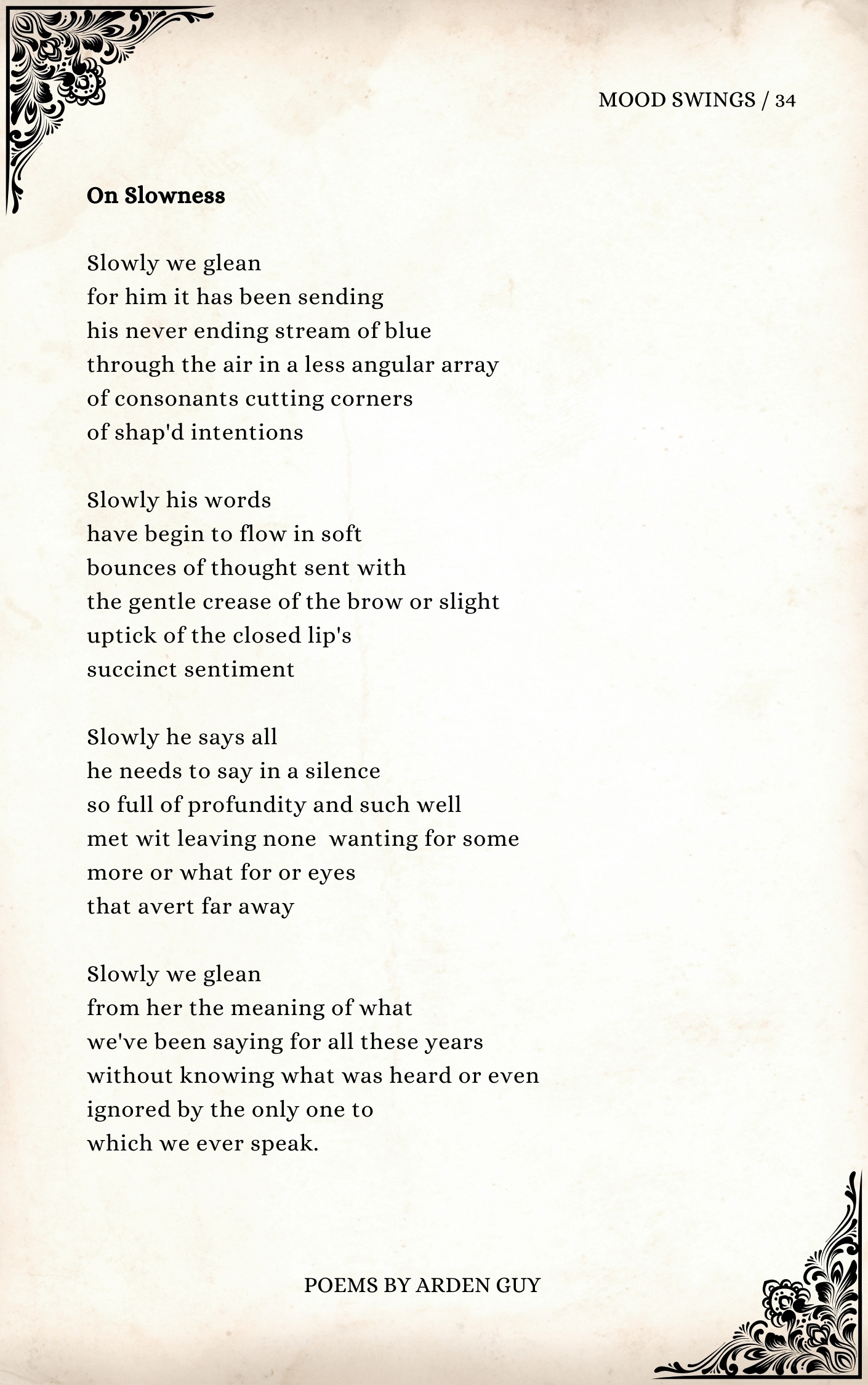 MOOD SWINGS / 34

On Slowness

Slowly we glean
for him it has been sending
his never ending stream of blue
through the air in a less angular array
of consonants cutting corners
of shap'd intentions

Slowly his words
have begin to flow in soft
bounces of thought sent with
the gentle crease of the brow or slight
uptick of the closed lip's
succinct sentiment

Slowly he says all
he needs to say in a silence
so full of profundity and such well
met wit leaving none  wanting for some
more or what for or eyes
that avert far away

Slowly we glean
from her the meaning of what
we've been saying for all these years
without knowing what was heard or even
ignored by the only one to
which we ever speak.

POEMS BY ARDEN GUY